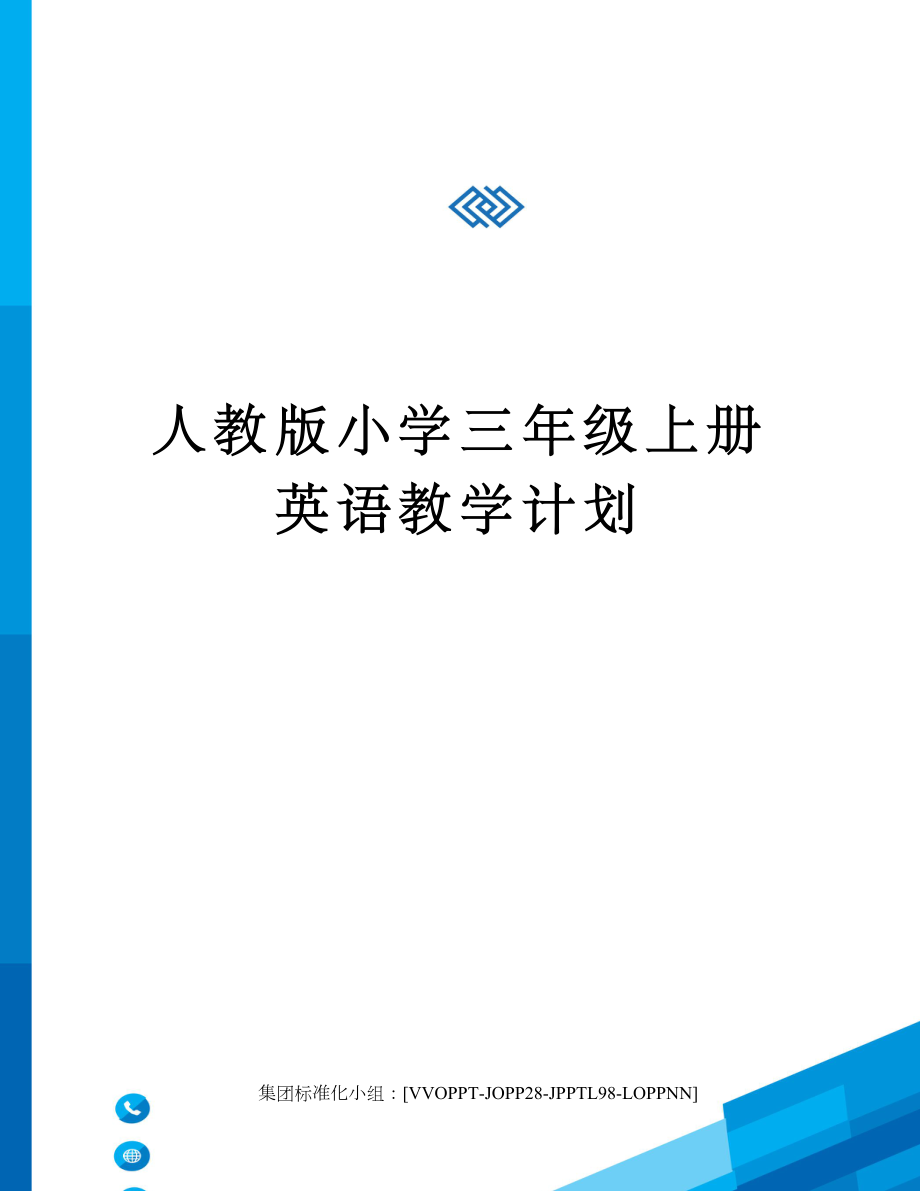 人教版小学三年级上册英语教学计划

集团标准化小组：[VVOPPT-JOPP28-JPPTL98-LOPPNN]